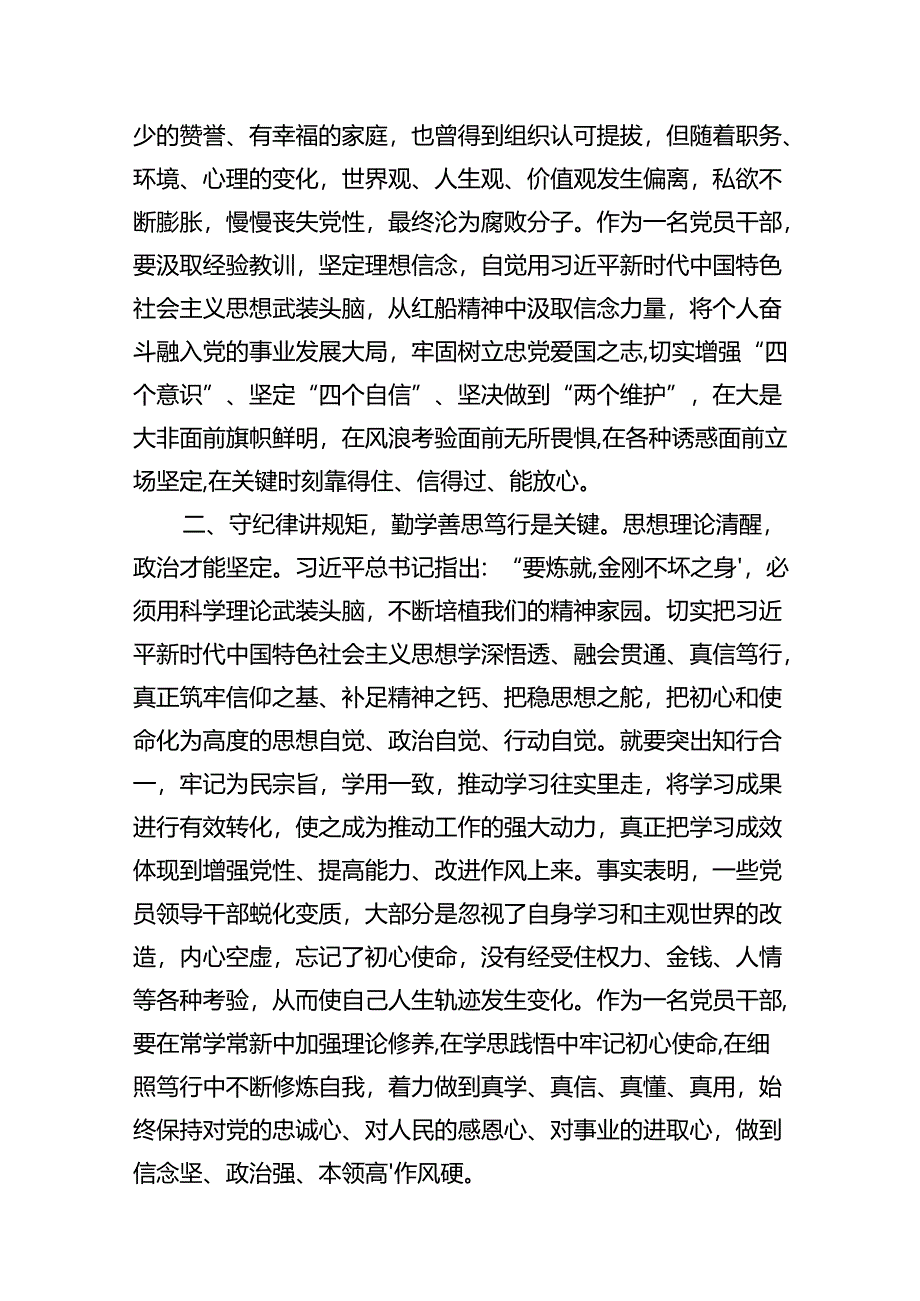 少的赞誉、有幸福的家庭，也曾得到组织认可提拔，但随着职务、环境、心理的变化，世界观、人生观、价值观发生偏离，私欲不断膨胀，慢慢丧失党性，最终沦为腐败分子。作为一名党员干部，要汲取经验教训，坚定理想信念，自觉用习近平新时代中国特色社会主义思想武装头脑，从红船精神中汲取信念力量，将个人奋斗融入党的事业发展大局，牢固树立忠党爱国之志,切实增强“四个意识”、坚定“四个自信”、坚决做到“两个维护”，在大是大非面前旗帜鲜明，在风浪考验面前无所畏惧,在各种诱惑面前立场坚定,在关键时刻靠得住、信得过、能放心。

二、守纪律讲规矩，勤学善思笃行是关键。思想理论清醒，政治才能坚定。习近平总书记指出：“要炼就,金刚不坏之身'，必须用科学理论武装头脑，不断培植我们的精神家园。切实把习近平新时代中国特色社会主义思想学深悟透、融会贯通、真信笃行，真正筑牢信仰之基、补足精神之钙、把稳思想之舵，把初心和使命化为高度的思想自觉、政治自觉、行动自觉。就要突出知行合一，牢记为民宗旨，学用一致，推动学习往实里走，将学习成果进行有效转化，使之成为推动工作的强大动力，真正把学习成效体现到增强党性、提高能力、改进作风上来。事实表明，一些党员领导干部蜕化变质，大部分是忽视了自身学习和主观世界的改造，内心空虚，忘记了初心使命，没有经受住权力、金钱、人情等各种考验，从而使自己人生轨迹发生变化。作为一名党员干部,要在常学常新中加强理论修养,在学思践悟中牢记初心使命,在细照笃行中不断修炼自我，着力做到真学、真信、真懂、真用，始终保持对党的忠诚心、对人民的感恩心、对事业的进取心，做到信念坚、政治强、本领高'作风硬。